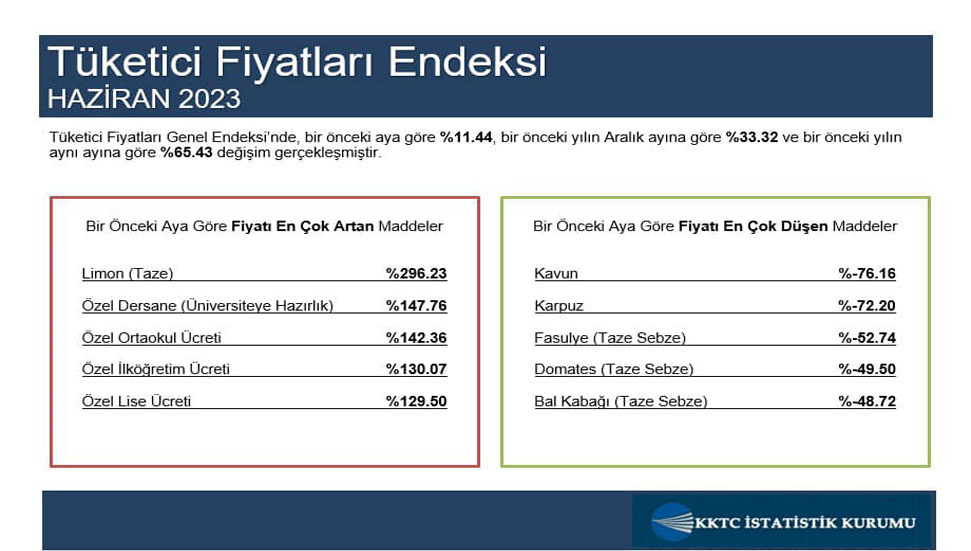 Tüketici Fiyatları Endeksi
HAZİRAN 2023

Tüketici Fiyatları Genel Endeksi'nde, bir önceki aya göre %11.44, bir önceki yılın Aralık ayına göre %33.32 ve bir önceki yılın aynı ayına göre %65.43 değişim gerçekleşmiştir.

Bir Önceki Aya Göre Fiyatı En Çok Artan Maddeler

Limon (Taze) %296.23
Özel Dersane (Üniversiteye Hazırlık) %147.76
Özel Ortaokul Ücreti %142.36
Özel İlköğretim Ücreti %130.07
Özel Lise Ücreti %129.50

Bir Önceki Aya Göre Fiyatı En Çok Düşen Maddeler

Kavun %-76.16
Karpuz %-72.20
Fasulye (Taze Sebze) %-52.74
Domates (Taze Sebze) %-49.50
Bal Kabağı (Taze Sebze) %-48.72

KKTC İSTATİSTİK KURUMU